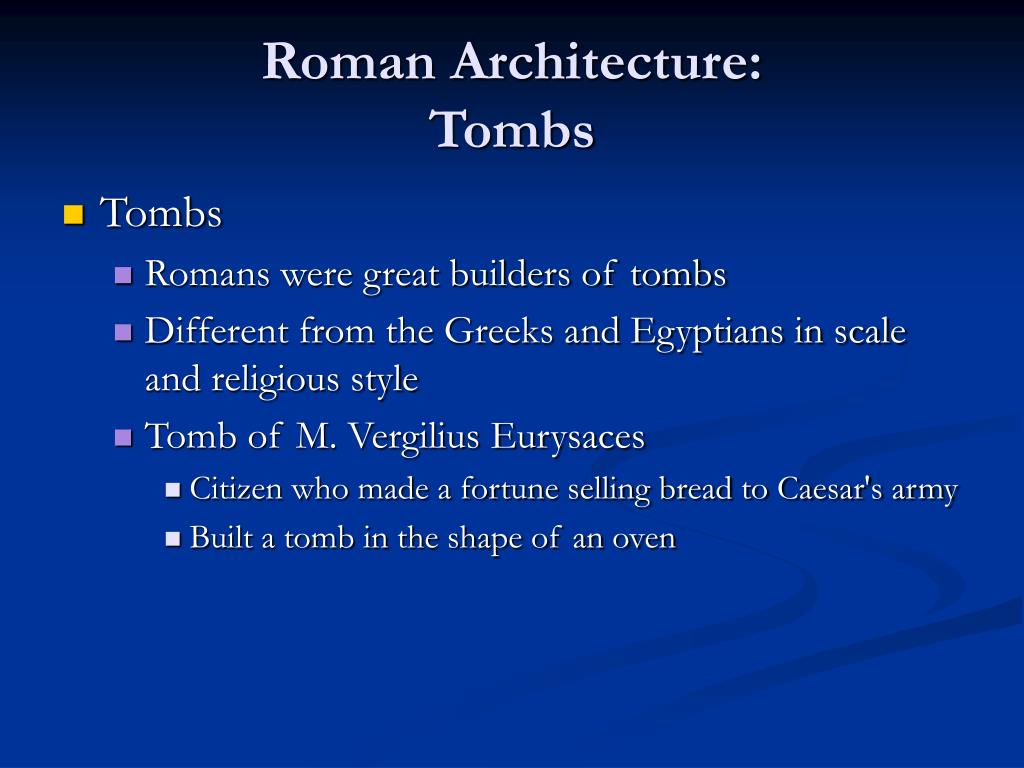 Roman Architecture:
Tombs

Tombs

Romans were great builders of tombs

Different from the Greeks and Egyptians in scale and religious style

Tomb of M. Vergilius Eurysaces

Citizen who made a fortune selling bread to Caesar's army

Built a tomb in the shape of an oven